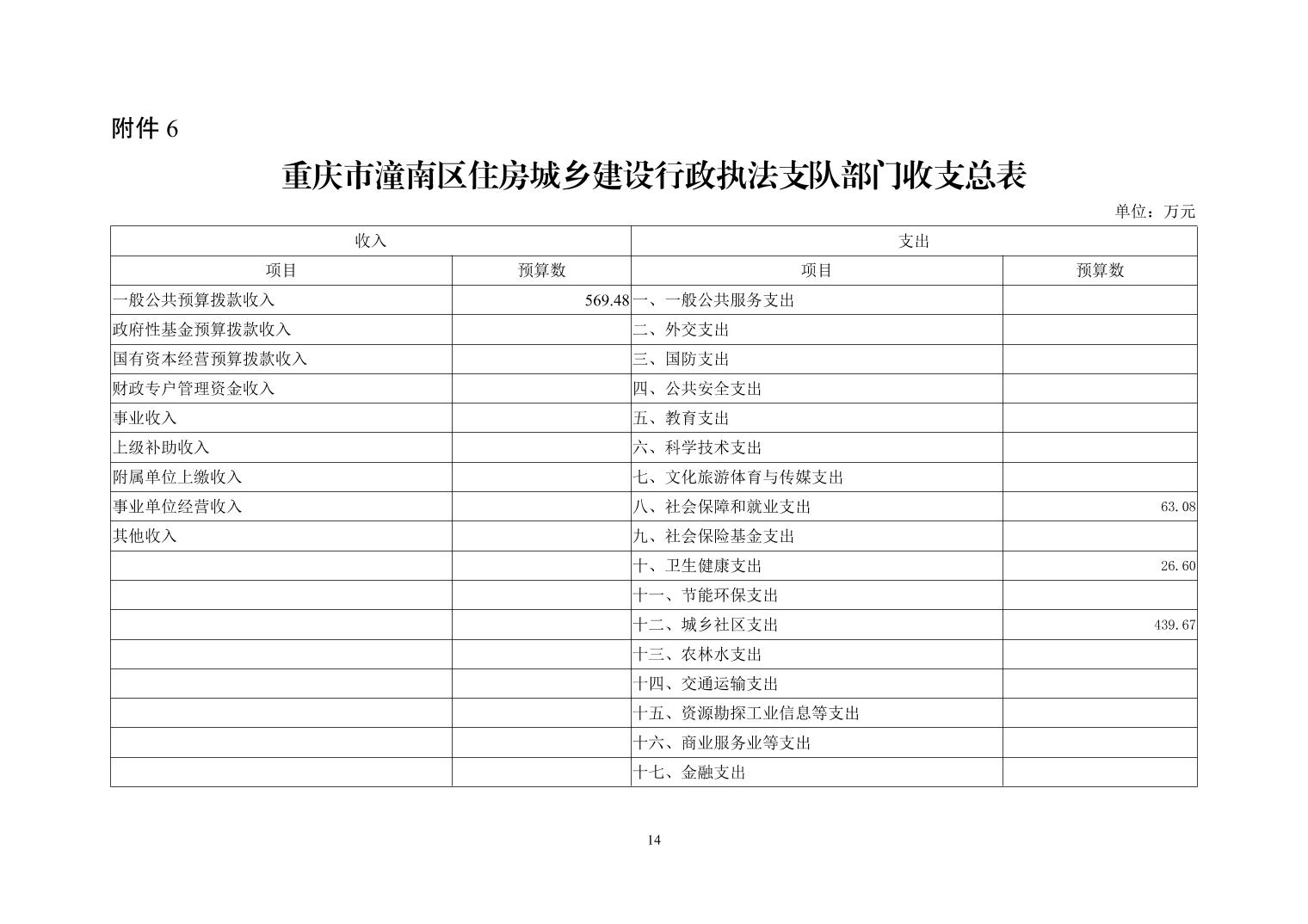 附件 6

重庆市潼南区住房城乡建设行政执法支队部门收支总表

单位：万元

| 收入 | | 支出 | |
|---|---|---|---|
| 项目 | 预算数 | 项目 | 预算数 |
| 一般公共预算拨款收入 | 569.48 | 一、一般公共服务支出 | |
| 政府性基金预算拨款收入 | | 二、外交支出 | |
| 国有资本经营预算拨款收入 | | 三、国防支出 | |
| 财政专户管理资金收入 | | 四、公共安全支出 | |
| 事业收入 | | 五、教育支出 | |
| 上级补助收入 | | 六、科学技术支出 | |
| 附属单位上缴收入 | | 七、文化旅游体育与传媒支出 | |
| 事业单位经营收入 | | 八、社会保障和就业支出 | 63.08 |
| 其他收入 | | 九、社会保险基金支出 | |
| | | 十、卫生健康支出 | 26.60 |
| | | 十一、节能环保支出 | |
| | | 十二、城乡社区支出 | 439.67 |
| | | 十三、农林水支出 | |
| | | 十四、交通运输支出 | |
| | | 十五、资源勘探工业信息等支出 | |
| | | 十六、商业服务业等支出 | |
| | | 十七、金融支出 | |

14